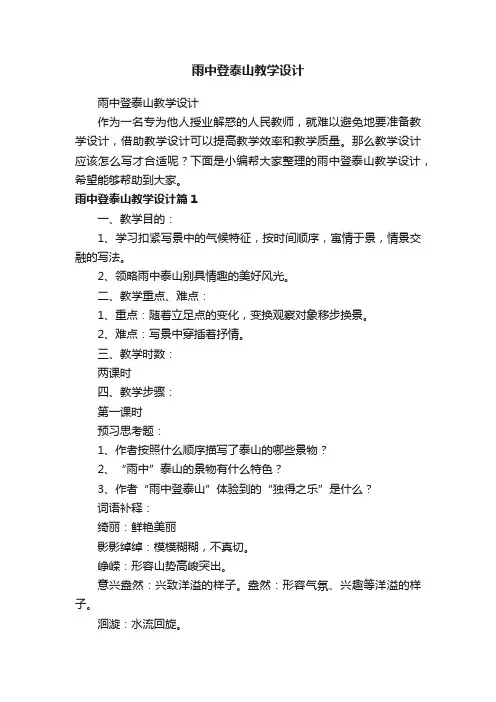 雨中登泰山教学设计

雨中登泰山教学设计

作为一名专为他人授业解惑的人民教师，就难以避免地要准备教学设计，借助教学设计可以提高教学效率和教学质量。那么教学设计应该怎么写才合适呢？下面是小编帮大家整理的雨中登泰山教学设计，希望能够帮助到大家。

雨中登泰山教学设计篇1

一、教学目的：

1、学习扣紧写景中的气候特征，按时间顺序，寓情于景，情景交融的写法。

2、领略雨中泰山别具情趣的美好风光。

二、教学重点、难点：

1、重点：随着立足点的变化，变换观察对象移步换景。

2、难点：写景中穿插着抒情。

三、教学时数：

两课时

四、教学步骤：

第一课时

预习思考题：

1、作者按照什么顺序描写了泰山的哪些景物？

2、“雨中”泰山的景物有什么特色？

3、作者“雨中登泰山”体验到的“独得之乐”是什么？

词语补释：

绮丽：鲜艳美丽

影影绰绰：模模糊糊，不真切。

峥嵘：形容山势高峻突出。

意兴盎然：兴致洋溢的样子。盎然：形容气氛、兴趣等洋溢的样子。

洄漩：水流回旋。